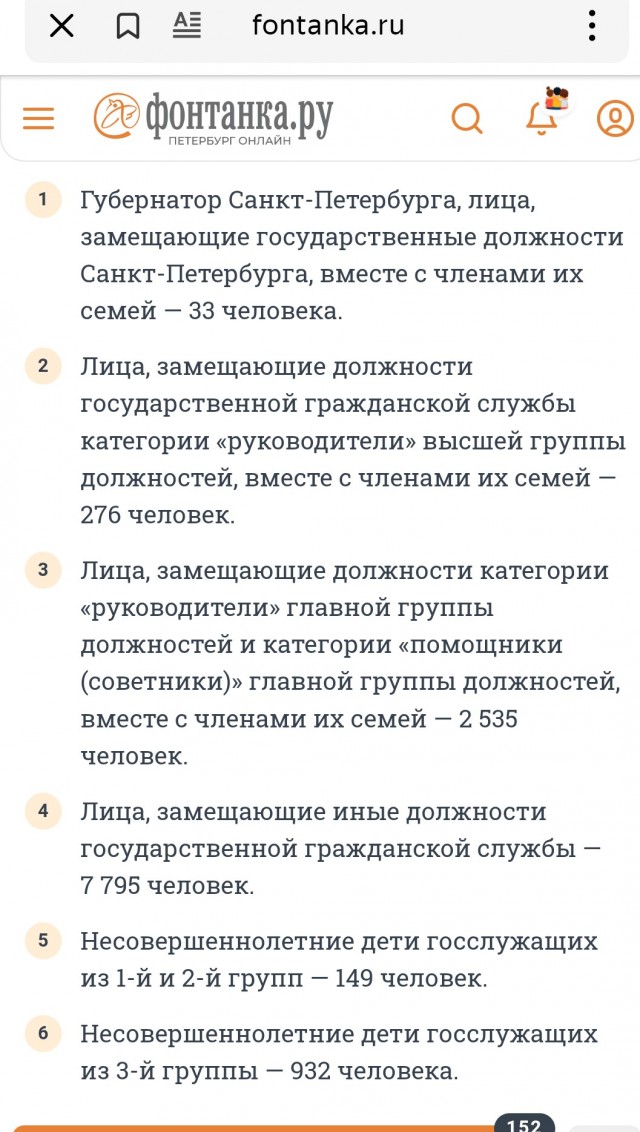 fontanka.ru

фонтанка.ру
ПЕТЕРБУРГ ОНЛАЙН

1 Губернатор Санкт-Петербурга, лица, замещающие государственные должности Санкт-Петербурга, вместе с членами их семей — 33 человека.

2 Лица, замещающие должности государственной гражданской службы категории «руководители» высшей группы должностей, вместе с членами их семей — 276 человек.

3 Лица, замещающие должности категории «руководители» главной группы должностей и категории «помощники (советники)» главной группы должностей, вместе с членами их семей — 2 535 человек.

4 Лица, замещающие иные должности государственной гражданской службы — 7 795 человек.

5 Несовершеннолетние дети госслужащих из 1-й и 2-й групп — 149 человек.

6 Несовершеннолетние дети госслужащих из 3-й группы — 932 человека.

152